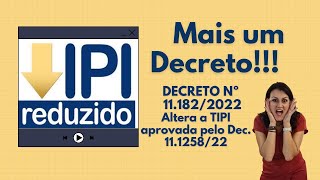 IPI
reduzido

Mais um Decreto!!!

DECRETO N° 11.182/2022
Altera a TIPI aprovada pelo Dec. 11.1258/22